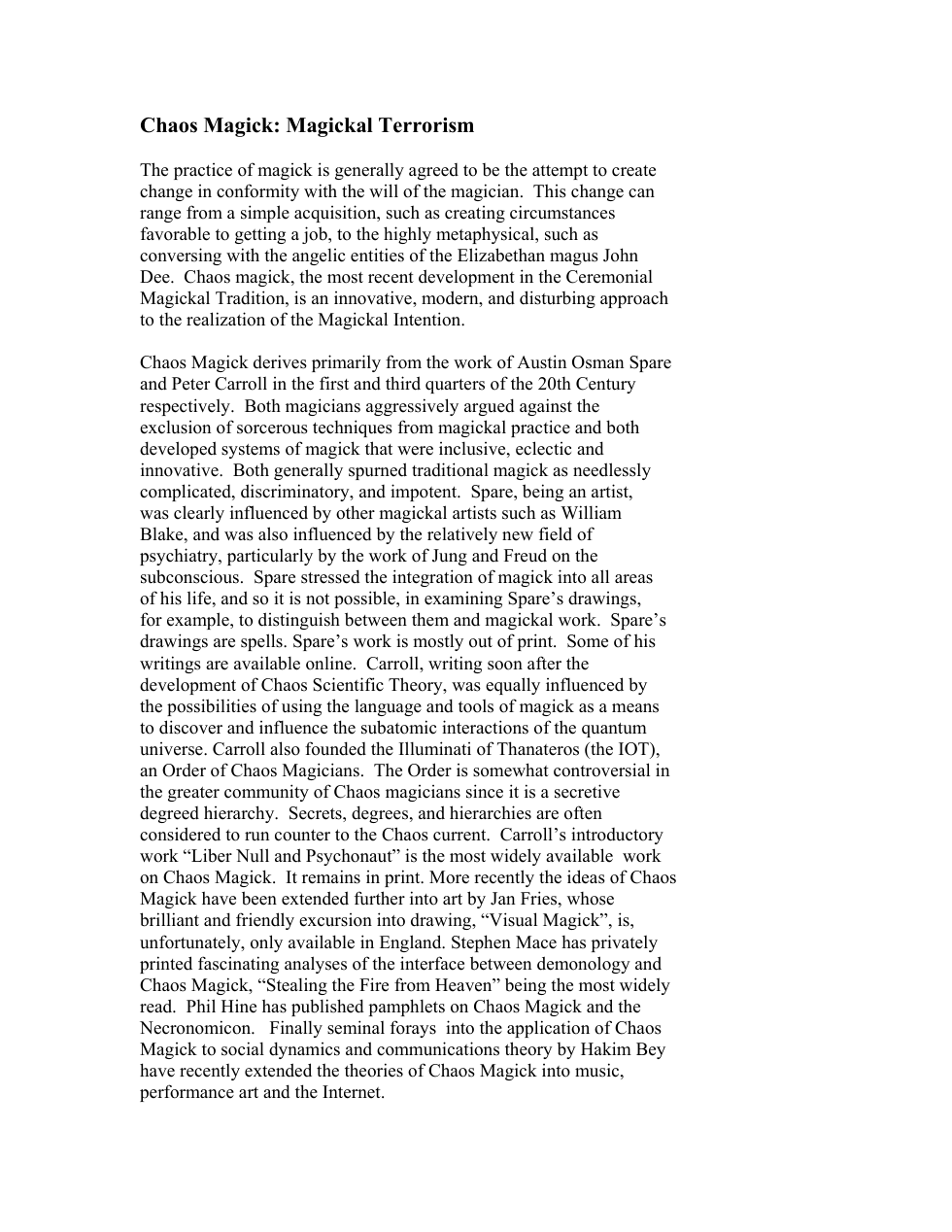 Chaos Magick: Magickal Terrorism

The practice of magick is generally agreed to be the attempt to create change in conformity with the will of the magician. This change can range from a simple acquisition, such as creating circumstances favorable to getting a job, to the highly metaphysical, such as conversing with the angelic entities of the Elizabethan magus John Dee. Chaos magick, the most recent development in the Ceremonial Magickal Tradition, is an innovative, modern, and disturbing approach to the realization of the Magickal Intention.

Chaos Magick derives primarily from the work of Austin Osman Spare and Peter Carroll in the first and third quarters of the 20th Century respectively. Both magicians aggressively argued against the exclusion of sorcerous techniques from magickal practice and both developed systems of magick that were inclusive, eclectic and innovative. Both generally spurned traditional magick as needlessly complicated, discriminatory, and impotent. Spare, being an artist, was clearly influenced by other magickal artists such as William Blake, and was also influenced by the relatively new field of psychiatry, particularly by the work of Jung and Freud on the subconscious. Spare stressed the integration of magick into all areas of his life, and so it is not possible, in examining Spare's drawings, for example, to distinguish between them and magickal work. Spare's drawings are spells. Spare's work is mostly out of print. Some of his writings are available online. Carroll, writing soon after the development of Chaos Scientific Theory, was equally influenced by the possibilities of using the language and tools of magick as a means to discover and influence the subatomic interactions of the quantum universe. Carroll also founded the Illuminati of Thanateros (the IOT), an Order of Chaos Magicians. The Order is somewhat controversial in the greater community of Chaos magicians since it is a secretive degreed hierarchy. Secrets, degrees, and hierarchies are often considered to run counter to the Chaos current. Carroll's introductory work "Liber Null and Psychonaut" is the most widely available work on Chaos Magick. It remains in print. More recently the ideas of Chaos Magick have been extended further into art by Jan Fries, whose brilliant and friendly excursion into drawing, "Visual Magick", is, unfortunately, only available in England. Stephen Mace has privately printed fascinating analyses of the interface between demonology and Chaos Magick, "Stealing the Fire from Heaven" being the most widely read. Phil Hine has published pamphlets on Chaos Magick and the Necronomicon. Finally seminal forays into the application of Chaos Magick to social dynamics and communications theory by Hakim Bey have recently extended the theories of Chaos Magick into music, performance art and the Internet.